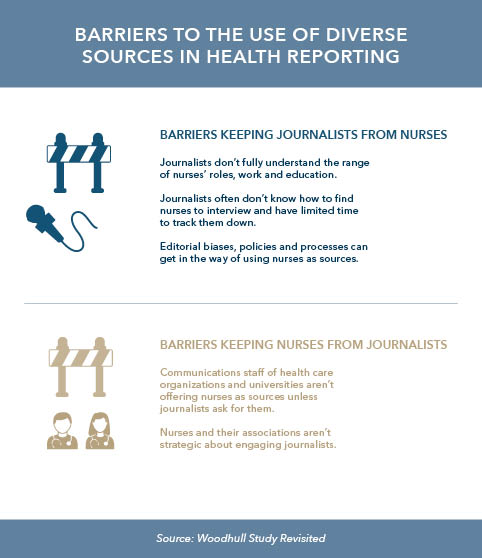 BARRIERS TO THE USE OF DIVERSE SOURCES IN HEALTH REPORTING

BARRIERS KEEPING JOURNALISTS FROM NURSES

Journalists don't fully understand the range of nurses' roles, work and education.

Journalists often don't know how to find nurses to interview and have limited time to track them down.

Editorial biases, policies and processes can get in the way of using nurses as sources.

BARRIERS KEEPING NURSES FROM JOURNALISTS

Communications staff of health care organizations and universities aren't offering nurses as sources unless journalists ask for them.

Nurses and their associations aren't strategic about engaging journalists.

Source: Woodhull Study Revisited